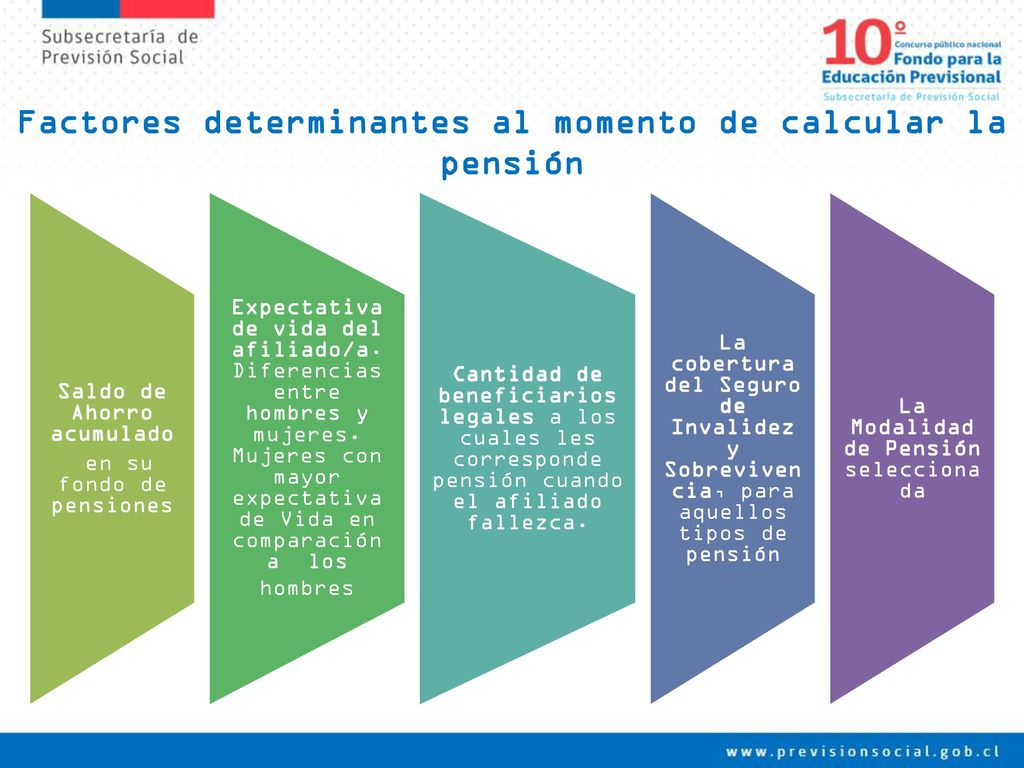 Subsecretaría de Previsión Social

10º Concurso público nacional Fondo para la Educación Previsional Subsecretaría de Previsión Social

Factores determinantes al momento de calcular la pensión

Saldo de Ahorro acumulado en su fondo de pensiones

Expectativa de vida del afiliado/a. Diferencias entre hombres y mujeres. Mujeres con mayor expectativa de Vida en comparación a los hombres

Cantidad de beneficiarios legales a los cuales les corresponde pensión cuando el afiliado fallezca.

La cobertura del Seguro de Invalidez y Sobrevivencia, para aquellos tipos de pensión

La Modalidad de Pensión seleccionada

www.previsionsocial.gob.cl